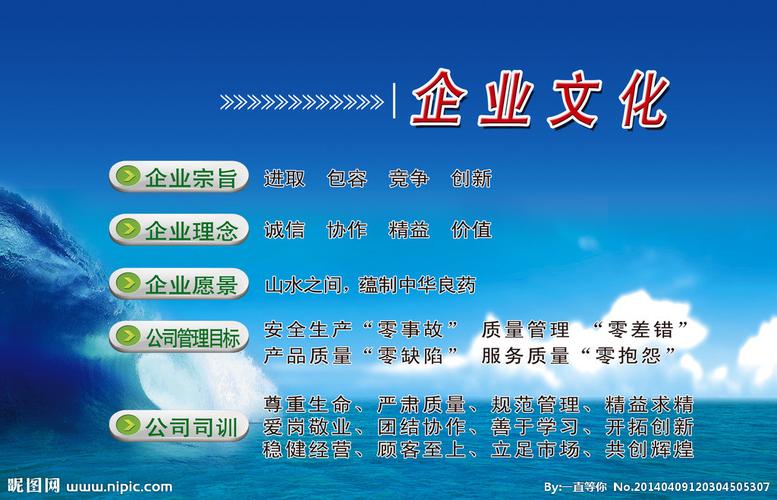 企业文化

企业宗旨 进取 包容 竞争 创新

企业理念 诚信 协作 精益 价值

企业愿景 山水之间，蕴制中华良药

公司管理目标 安全生产“零事故” 质量管理 “零差错” 产品质量“零缺陷” 服务质量“零抱怨”

公司司训 尊重生命、严肃质量、规范管理、精益求精 爱岗敬业、团结协作、善于学习、开拓创新 稳健经营、顾客至上、立足市场、共创辉煌

昵图网 www.nipic.com

By:一直等你 No.20140409120304505307